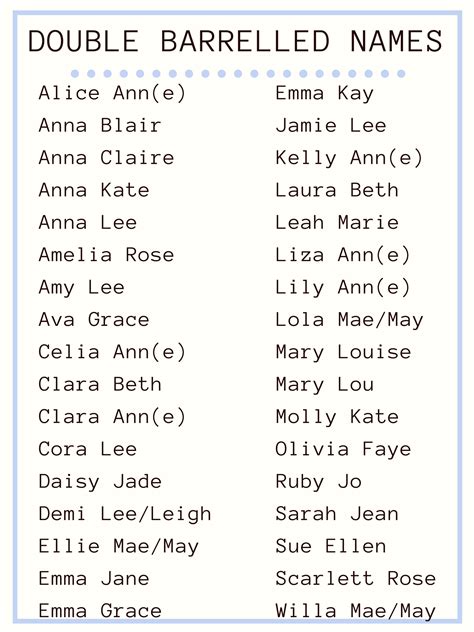 DOUBLE BARRELLED NAMES

Alice Ann(e)
Anna Blair
Anna Claire
Anna Kate
Anna Lee
Amelia Rose
Amy Lee
Ava Grace
Celia Ann(e)
Clara Beth
Clara Ann(e)
Cora Lee
Daisy Jade
Demi Lee/Leigh
Ellie Mae/May
Emma Jane
Emma Grace

Emma Kay
Jamie Lee
Kelly Ann(e)
Laura Beth
Leah Marie
Liza Ann(e)
Lily Ann(e)
Lola Mae/May
Mary Louise
Mary Lou
Molly Kate
Olivia Faye
Ruby Jo
Sarah Jean
Sue Ellen
Scarlett Rose
Willa Mae/May